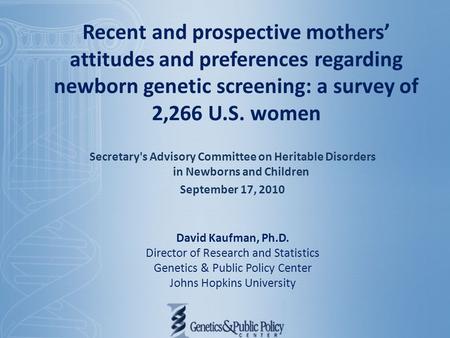 Recent and prospective mothers' attitudes and preferences regarding newborn genetic screening: a survey of 2,266 U.S. women

Secretary's Advisory Committee on Heritable Disorders in Newborns and Children
September 17, 2010

David Kaufman, Ph.D.
Director of Research and Statistics
Genetics & Public Policy Center
Johns Hopkins University

Genetics&Public Policy
CENTER